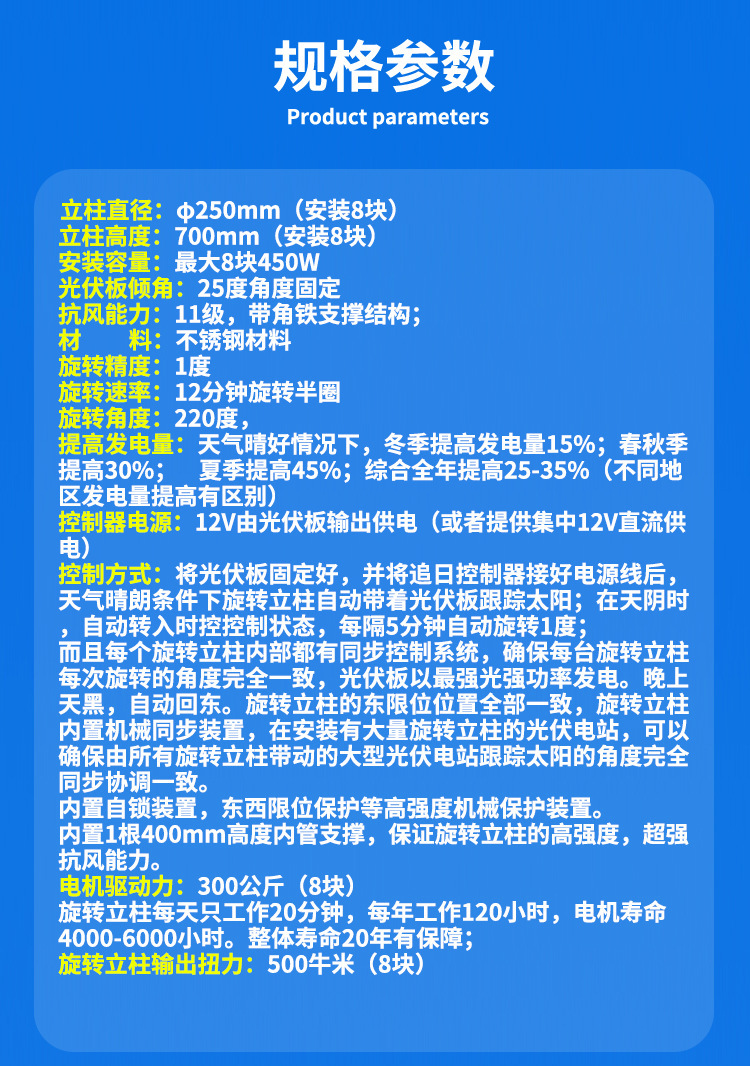 规格参数
Product parameters

立柱直径：φ250mm（安装8块）
立柱高度：700mm（安装8块）
安装容量：最大8块450W
光伏板倾角：25度角度固定
抗风能力：11级，带角铁支撑结构；
材　　料：不锈钢材料
旋转精度：1度
旋转速率：12分钟旋转半圈
旋转角度：220度，
提高发电量：天气晴好情况下，冬季提高发电量15%；春秋季提高30%；　夏季提高45%；综合全年提高25-35%（不同地区发电量提高有区别）
控制器电源：12V由光伏板输出供电（或者提供集中12V直流供电）
控制方式：将光伏板固定好，并将追日控制器接好电源线后，天气晴朗条件下旋转立柱自动带着光伏板跟踪太阳；在天阴时，自动转入时控控制状态，每隔5分钟自动旋转1度；
而且每个旋转立柱内部都有同步控制系统，确保每台旋转立柱每次旋转的角度完全一致，光伏板以最强光强功率发电。晚上天黑，自动回东。旋转立柱的东限位位置全部一致，旋转立柱内置机械同步装置，在安装有大量旋转立柱的光伏电站，可以确保由所有旋转立柱带动的大型光伏电站跟踪太阳的角度完全同步协调一致。
内置自锁装置，东西限位保护等高强度机械保护装置。
内置1根400mm高度内管支撑，保证旋转立柱的高强度，超强抗风能力。
电机驱动力：300公斤（8块）
旋转立柱每天只工作20分钟，每年工作120小时，电机寿命4000-6000小时。整体寿命20年有保障；
旋转立柱输出扭力：500牛米（8块）